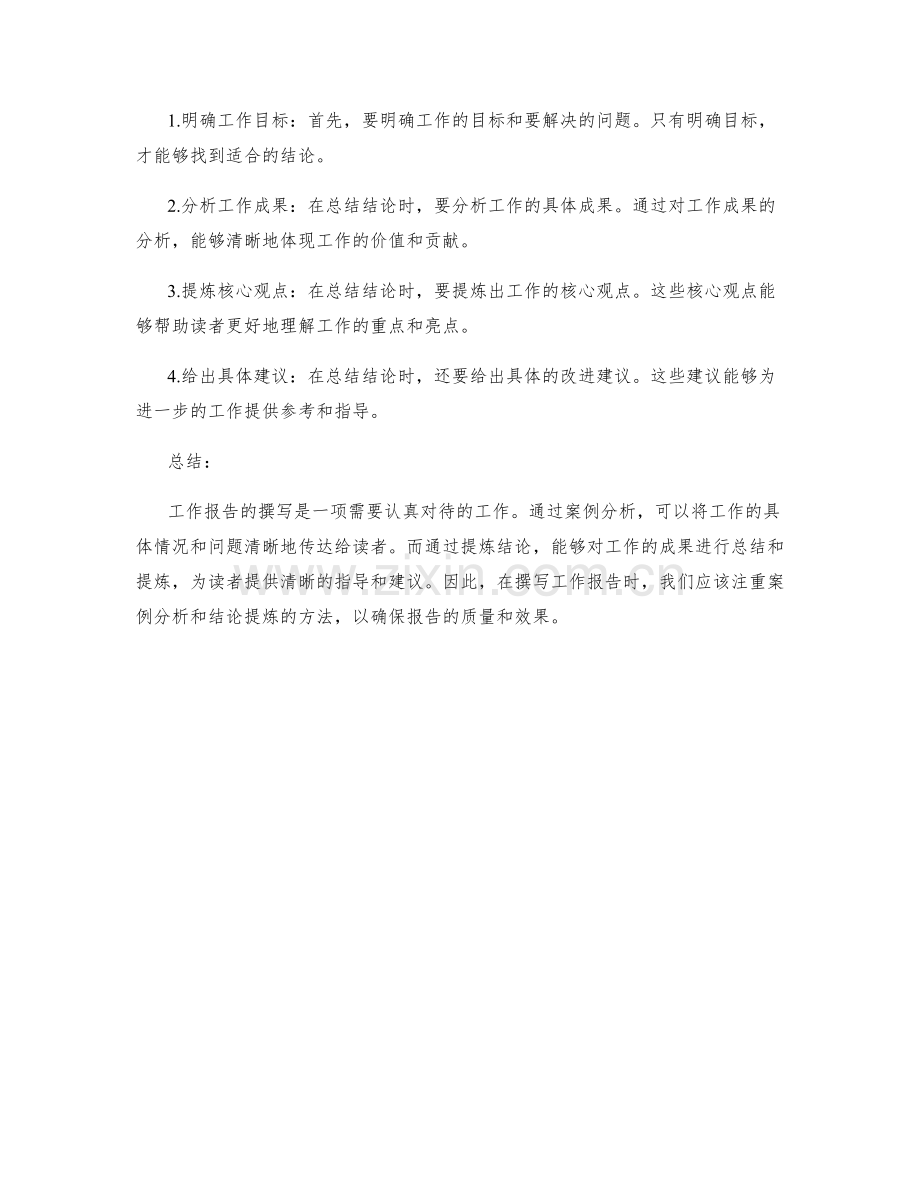 1.明确工作目标：首先，要明确工作的目标和要解决的问题。只有明确目标，才能够找到适合的结论。

2.分析工作成果：在总结结论时，要分析工作的具体成果。通过对工作成果的分析，能够清晰地体现工作的价值和贡献。

3.提炼核心观点：在总结结论时，要提炼出工作的核心观点。这些核心观点能够帮助读者更好地理解工作的重点和亮点。

4.给出具体建议：在总结结论时，还要给出具体的改进建议。这些建议能够为进一步的工作提供参考和指导。

总结：

工作报告的撰写是一项需要认真对待的工作。通过案例分析，可以将工作的具体情况和问题清晰地传达给读者。而通过提炼结论，能够对工作的成果进行总结和提炼，为读者提供清晰的指导和建议。因此，在撰写工作报告时，我们应该注重案例分析和结论提炼的方法，以确保报告的质量和效果。

www.zixin.com.cn